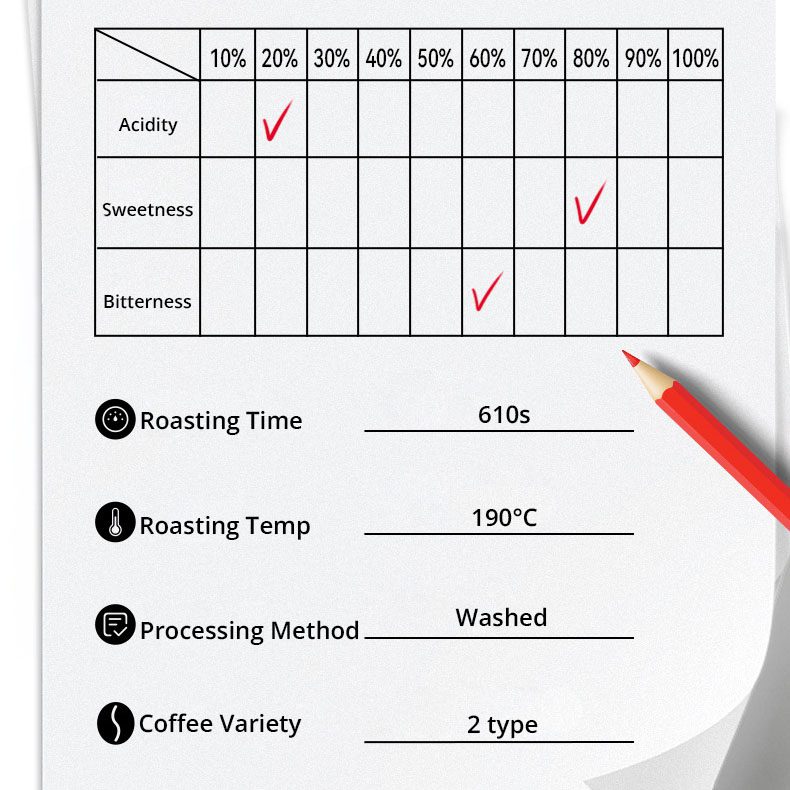 |  | 10% | 20% | 30% | 40% | 50% | 60% | 70% | 80% | 90% | 100% |
|---|---|---|---|---|---|---|---|---|---|---|
| Acidity |  | ✓ |  |  |  |  |  |  |  |  |
| Sweetness |  |  |  |  |  |  |  | ✓ |  |  |
| Bitterness |  |  |  |  |  | ✓ |  |  |  |  |

Roasting Time 610s

Roasting Temp 190°C

Processing Method Washed

Coffee Variety 2 type